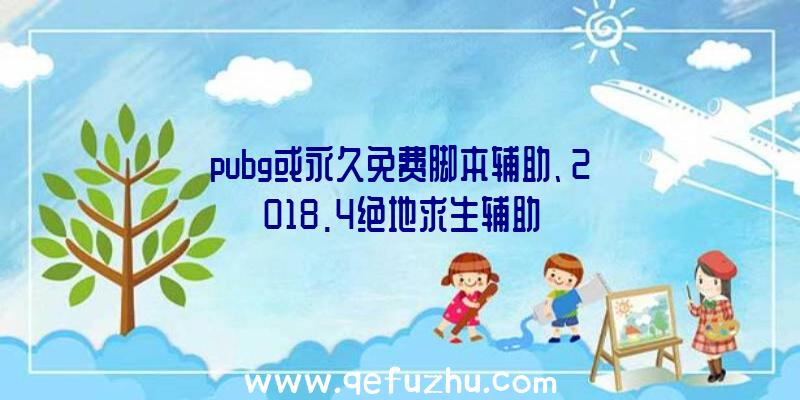 pubg或永久免费脚本辅助、2018.4绝地求生辅助

www.qefuzhu.com